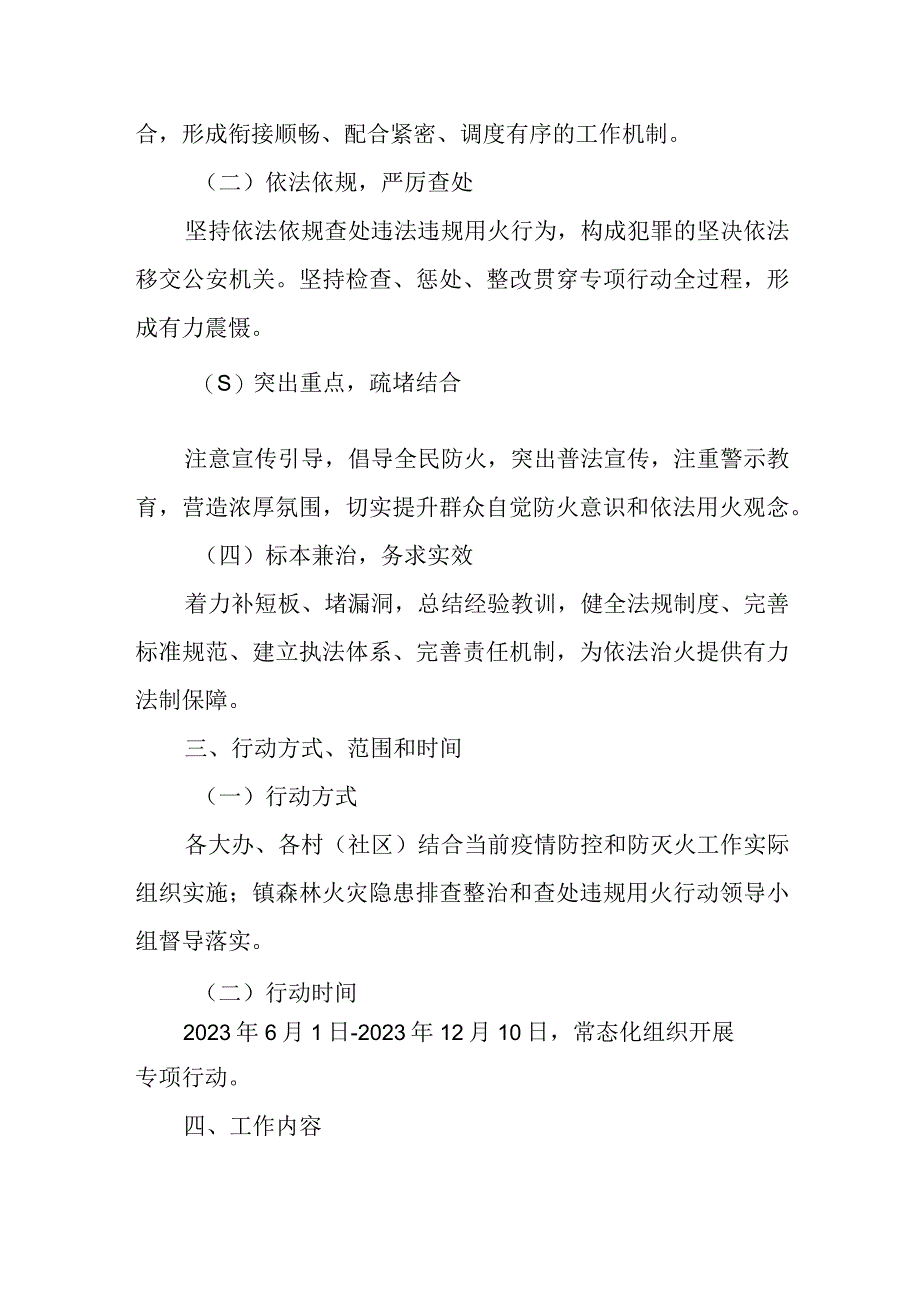 合，形成衔接顺畅、配合紧密、调度有序的工作机制。

（二）依法依规，严厉查处

坚持依法依规查处违法违规用火行为，构成犯罪的坚决依法移交公安机关。坚持检查、惩处、整改贯穿专项行动全过程，形成有力震慑。

（S）突出重点，疏堵结合

注意宣传引导，倡导全民防火，突出普法宣传，注重警示教育，营造浓厚氛围，切实提升群众自觉防火意识和依法用火观念。

（四）标本兼治，务求实效

着力补短板、堵漏洞，总结经验教训，健全法规制度、完善标准规范、建立执法体系、完善责任机制，为依法治火提供有力法制保障。

三、行动方式、范围和时间

（一）行动方式

各大办、各村（社区）结合当前疫情防控和防灭火工作实际组织实施；镇森林火灾隐患排查整治和查处违规用火行动领导小组督导落实。

（二）行动时间

2023年6月1日-2023年12月10日，常态化组织开展专项行动。

四、工作内容